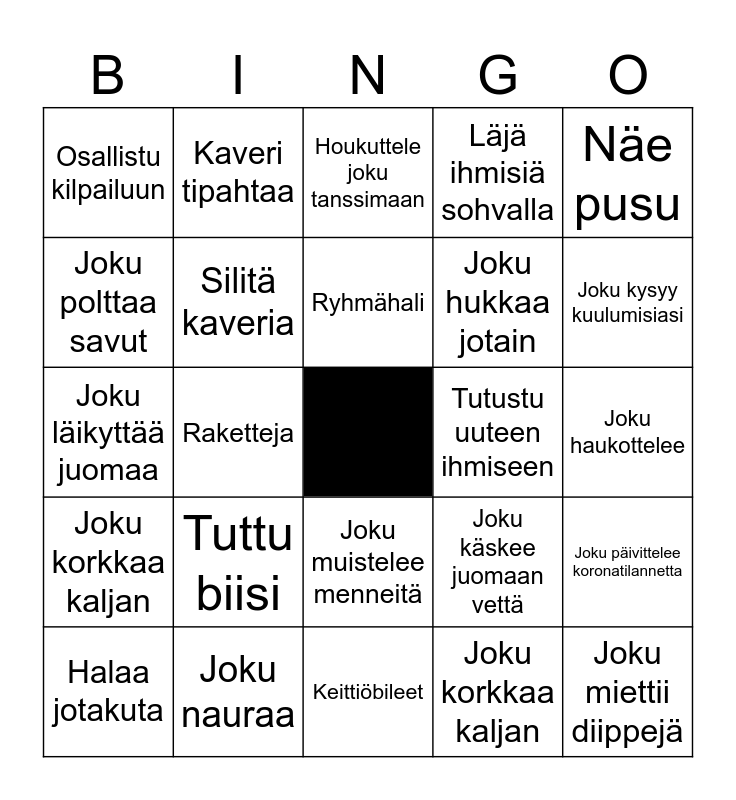 | B | I | N | G | O |
|---|---|---|---|---|
| Osallistu kilpailuun | Kaveri tipahtaa | Houkuttele joku tanssimaan | Läjä ihmisiä sohvalla | Näe pusu |
| Joku polttaa savut | Silitä kaveria | Ryhmähali | Joku hukkaa jotain | Joku kysyy kuulumisiasi |
| Joku läikyttää juomaa | Raketteja | | Tutustu uuteen ihmiseen | Joku haukottelee |
| Joku korkkaa kaljan | Tuttu biisi | Joku muistelee menneitä | Joku käskee juomaan vettä | Joku päivittelee koronatilannetta |
| Halaa jotakuta | Joku nauraa | Keittiöbileet | Joku korkkaa kaljan | Joku miettii diippejä |